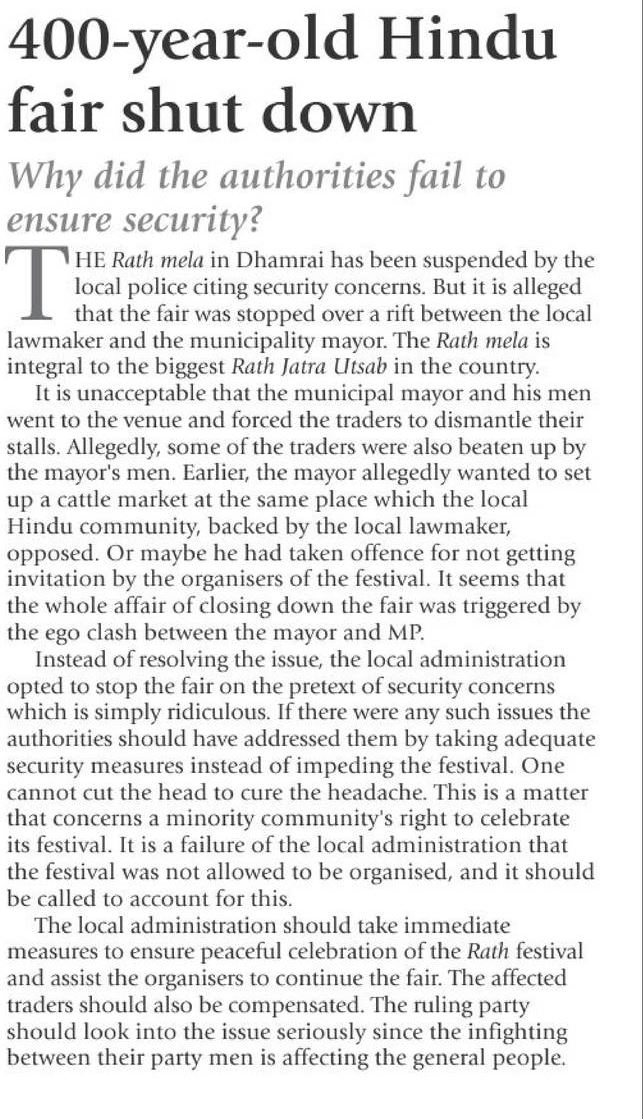 400-year-old Hindu fair shut down

Why did the authorities fail to ensure security?

THE Rath mela in Dhamrai has been suspended by the local police citing security concerns. But it is alleged that the fair was stopped over a rift between the local lawmaker and the municipality mayor. The Rath mela is integral to the biggest Rath Jatra Utsab in the country.

It is unacceptable that the municipal mayor and his men went to the venue and forced the traders to dismantle their stalls. Allegedly, some of the traders were also beaten up by the mayor's men. Earlier, the mayor allegedly wanted to set up a cattle market at the same place which the local Hindu community, backed by the local lawmaker, opposed. Or maybe he had taken offence for not getting invitation by the organisers of the festival. It seems that the whole affair of closing down the fair was triggered by the ego clash between the mayor and MP.

Instead of resolving the issue, the local administration opted to stop the fair on the pretext of security concerns which is simply ridiculous. If there were any such issues the authorities should have addressed them by taking adequate security measures instead of impeding the festival. One cannot cut the head to cure the headache. This is a matter that concerns a minority community's right to celebrate its festival. It is a failure of the local administration that the festival was not allowed to be organised, and it should be called to account for this.

The local administration should take immediate measures to ensure peaceful celebration of the Rath festival and assist the organisers to continue the fair. The affected traders should also be compensated. The ruling party should look into the issue seriously since the infighting between their party men is affecting the general people.